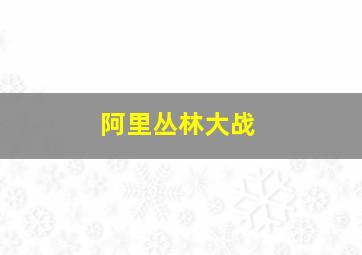 阿里丛林大战